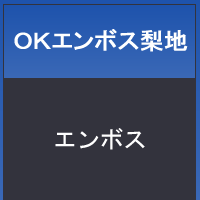 OKエンボス梨地

エンボス